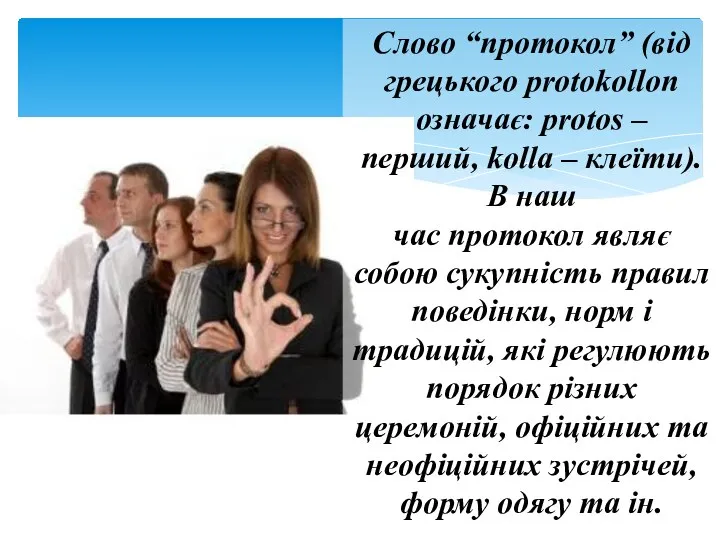 Слово “протокол” (від грецького protokollon означає: protos – перший, kolla – клеїти). В наш час протокол являє собою сукупність правил поведінки, норм і традицій, які регулюють порядок різних церемоній, офіційних та неофіційних зустрічей, форму одягу та ін.